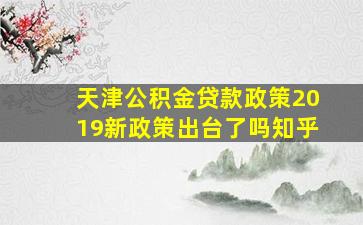 天津公积金贷款政策2019新政策出台了吗知乎